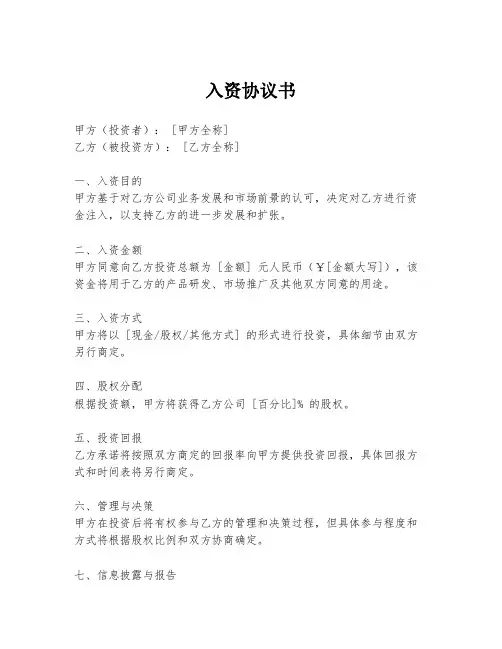 入资协议书

甲方（投资者）：［甲方全称］
乙方（被投资方）：［乙方全称］

一、入资目的
甲方基于对乙方公司业务发展和市场前景的认可，决定对乙方进行资金注入，以支持乙方的进一步发展和扩张。

二、入资金额
甲方同意向乙方投资总额为［金额］元人民币（￥[金额大写]），该资金将用于乙方的产品研发、市场推广及其他双方同意的用途。

三、入资方式
甲方将以［现金/股权/其他方式］的形式进行投资，具体细节由双方另行商定。

四、股权分配
根据投资额，甲方将获得乙方公司［百分比]% 的股权。

五、投资回报
乙方承诺将按照双方商定的回报率向甲方提供投资回报，具体回报方式和时间表将另行商定。

六、管理与决策
甲方在投资后将有权参与乙方的管理和决策过程，但具体参与程度和方式将根据股权比例和双方协商确定。

七、信息披露与报告